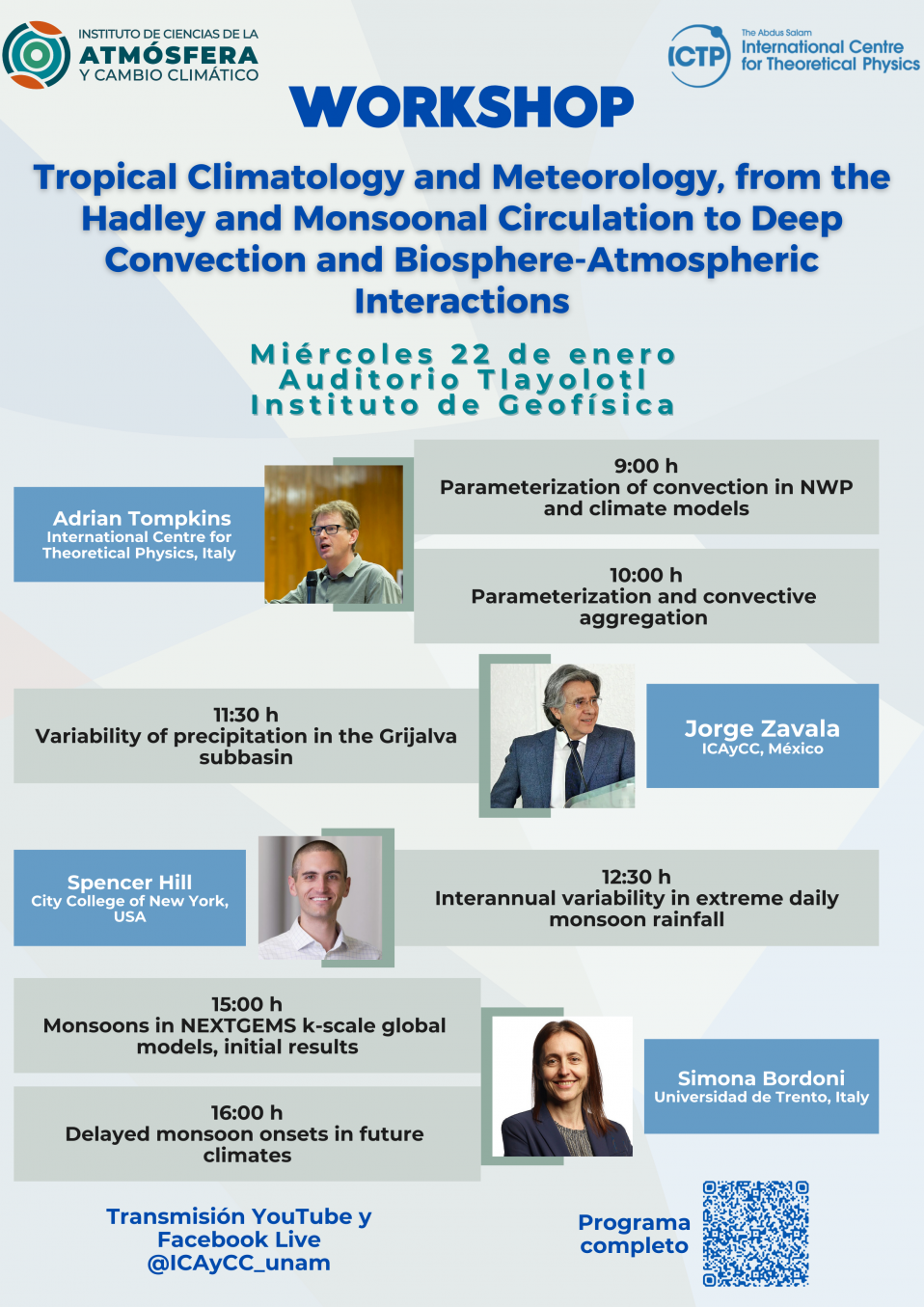 INSTITUTO DE CIENCIAS DE LA
ATMÓSFERA
Y CAMBIO CLIMÁTICO

ICTP
The Abdus Salam
International Centre
for Theoretical Physics

WORKSHOP

Tropical Climatology and Meteorology, from the Hadley and Monsoonal Circulation to Deep Convection and Biosphere-Atmospheric Interactions

Miércoles 22 de enero
Auditorio Tlayolotl
Instituto de Geofísica

Adrian Tompkins
International Centre for Theoretical Physics, Italy

9:00 h
Parameterization of convection in NWP and climate models

10:00 h
Parameterization and convective aggregation

11:30 h
Variability of precipitation in the Grijalva subbasin

Jorge Zavala
ICAyCC, México

Spencer Hill
City College of New York, USA

12:30 h
Interannual variability in extreme daily monsoon rainfall

15:00 h
Monsoons in NEXTGEMS k-scale global models, initial results

16:00 h
Delayed monsoon onsets in future climates

Simona Bordoni
Universidad de Trento, Italy

Transmisión YouTube y Facebook Live
@ICAyCC_unam

Programa completo